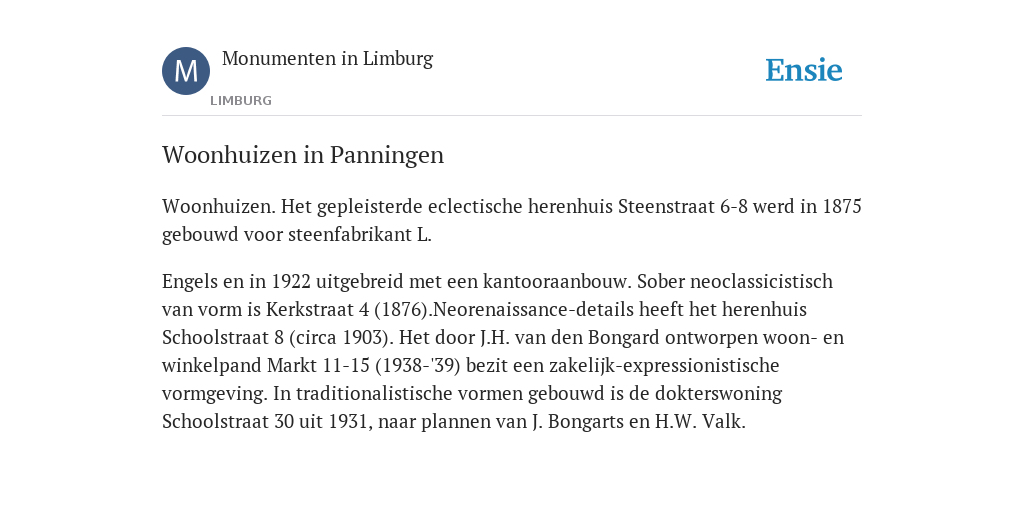 M

Monumenten in Limburg

LIMBURG

Ensie

Woonhuizen in Panningen

Woonhuizen. Het gepleisterde eclectische herenhuis Steenstraat 6-8 werd in 1875 gebouwd voor steenfabrikant L.

Engels en in 1922 uitgebreid met een kantooraanbouw. Sober neoclassicistisch van vorm is Kerkstraat 4 (1876).Neorenaissance-details heeft het herenhuis Schoolstraat 8 (circa 1903). Het door J.H. van den Bongard ontworpen woon- en winkelpand Markt 11-15 (1938-'39) bezit een zakelijk-expressionistische vormgeving. In traditionalistische vormen gebouwd is de dokterswoning Schoolstraat 30 uit 1931, naar plannen van J. Bongarts en H.W. Valk.